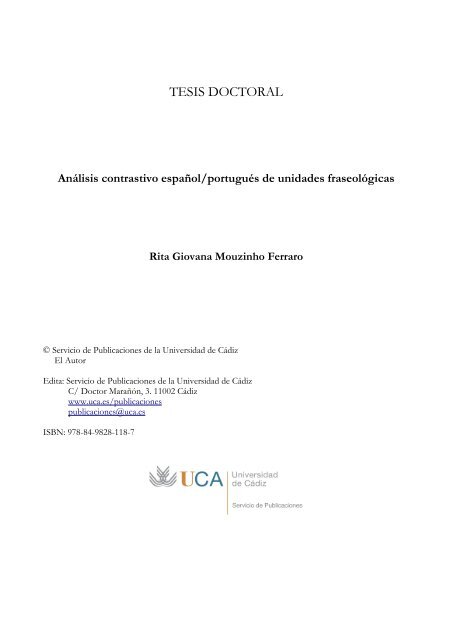 TESIS DOCTORAL

Análisis contrastivo español/portugués de unidades fraseológicas

Rita Giovana Mouzinho Ferraro

© Servicio de Publicaciones de la Universidad de Cádiz
El Autor

Edita: Servicio de Publicaciones de la Universidad de Cádiz
C/ Doctor Marañón, 3. 11002 Cádiz
www.uca.es/publicaciones
publicaciones@uca.es

ISBN: 978-84-9828-118-7

UCA Universidad de Cádiz

Servicio de Publicaciones